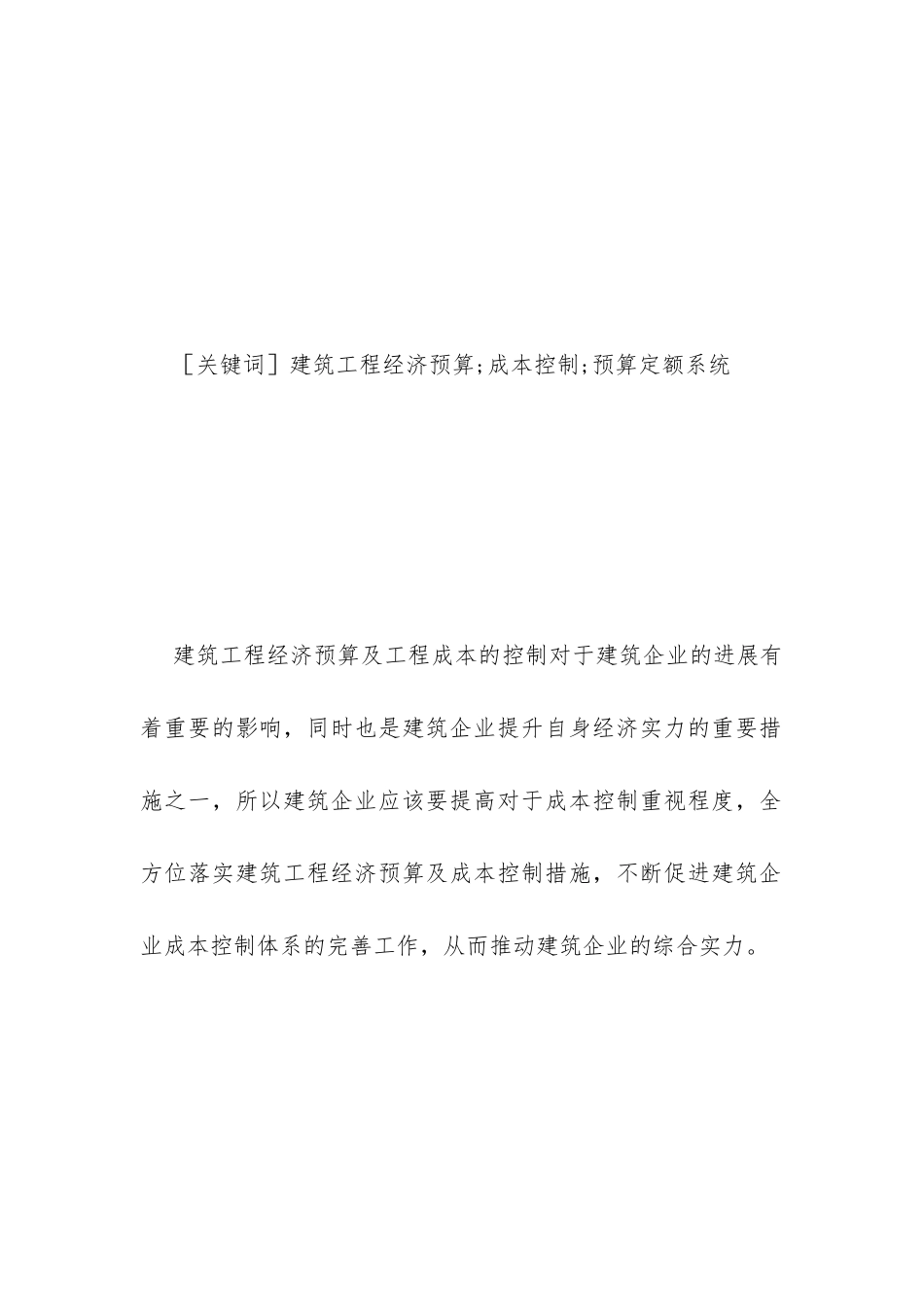 ［关键词］建筑工程经济预算;成本控制;预算定额系统

建筑工程经济预算及工程成本的控制对于建筑企业的进展有着重要的影响，同时也是建筑企业提升自身经济实力的重要措施之一，所以建筑企业应该要提高对于成本控制重视程度，全方位落实建筑工程经济预算及成本控制措施，不断促进建筑企业成本控制体系的完善工作，从而推动建筑企业的综合实力。